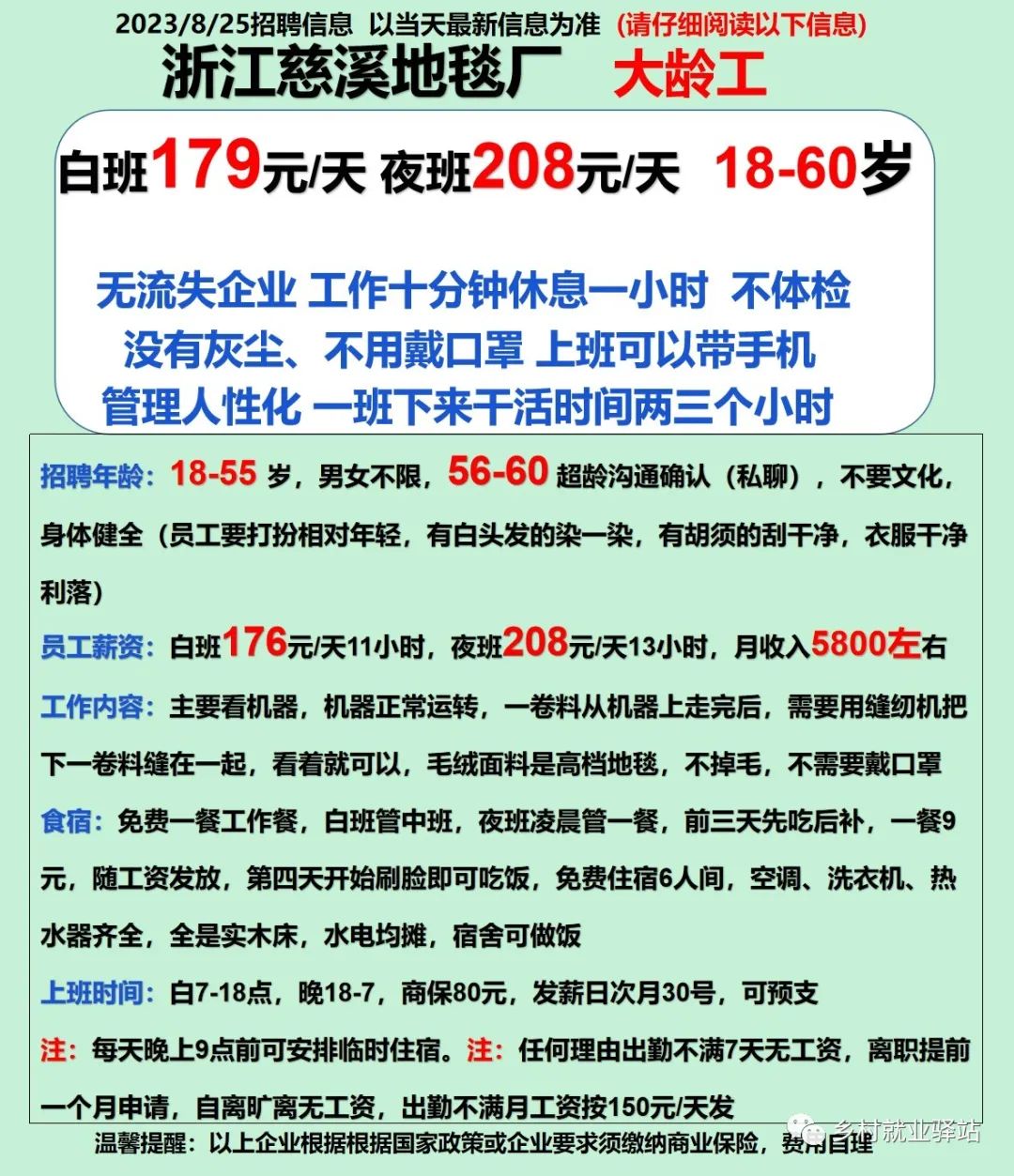 2023/8/25招聘信息 以当天最新信息为准 (请仔细阅读以下信息)

浙江慈溪地毯厂 大龄工

白班179元/天 夜班208元/天 18-60岁

无流失企业 工作十分钟休息一小时 不体检
没有灰尘、不用戴口罩 上班可以带手机
管理人性化 一班下来干活时间两三个小时

招聘年龄:18-55岁，男女不限，56-60超龄沟通确认（私聊），不要文化，身体健全（员工要打扮相对年轻，有白头发的染一染，有胡须的刮干净，衣服干净利落）

员工薪资:白班176元/天11小时，夜班208元/天13小时，月收入5800左右

工作内容:主要看机器，机器正常运转，一卷料从机器上走完后，需要用缝纫机把下一卷料缝在一起，看着就可以，毛绒面料是高档地毯，不掉毛，不需要戴口罩

食宿:免费一餐工作餐，白班管中班，夜班凌晨管一餐，前三天先吃后补，一餐9元，随工资发放，第四天开始刷脸即可吃饭，免费住宿6人间，空调、洗衣机、热水器齐全，全是实木床，水电均摊，宿舍可做饭

上班时间:白7-18点，晚18-7，商保80元，发薪日次月30号，可预支

注:每天晚上9点前可安排临时住宿。注:任何理由出勤不满7天无工资，离职提前一个月申请，自离旷离无工资，出勤不满月工资按150元/天发

温馨提醒:以上企业根据根据国家政策或企业要求须缴纳商业保险，费用自理

乡村就业驿站